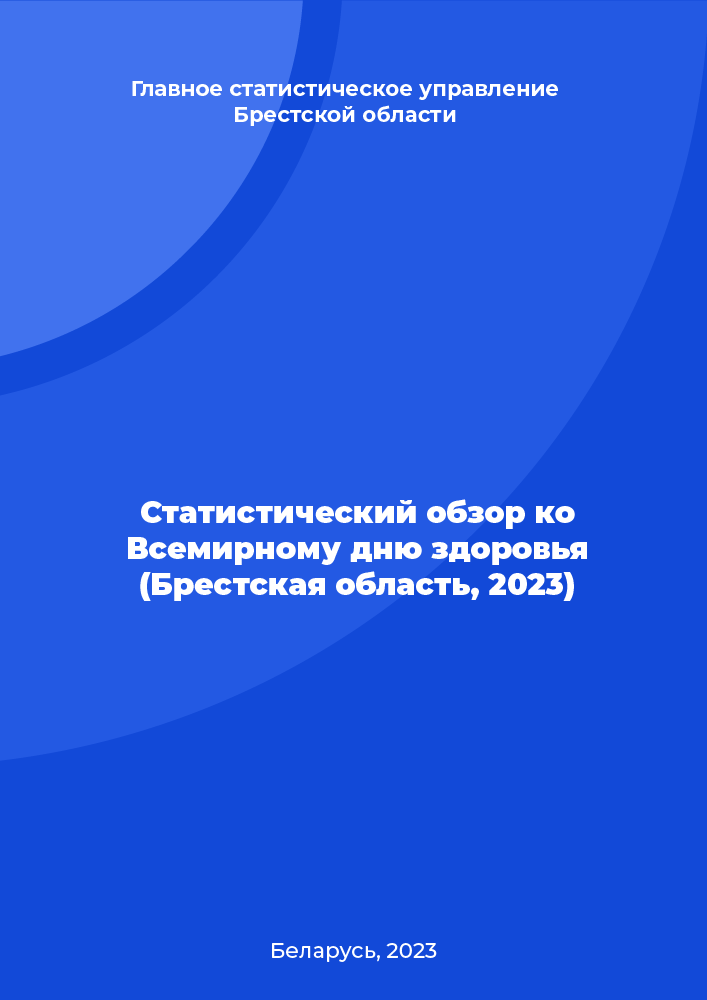 Главное статистическое управление Брестской области

Статистический обзор ко Всемирному дню здоровья (Брестская область, 2023)

Беларусь, 2023